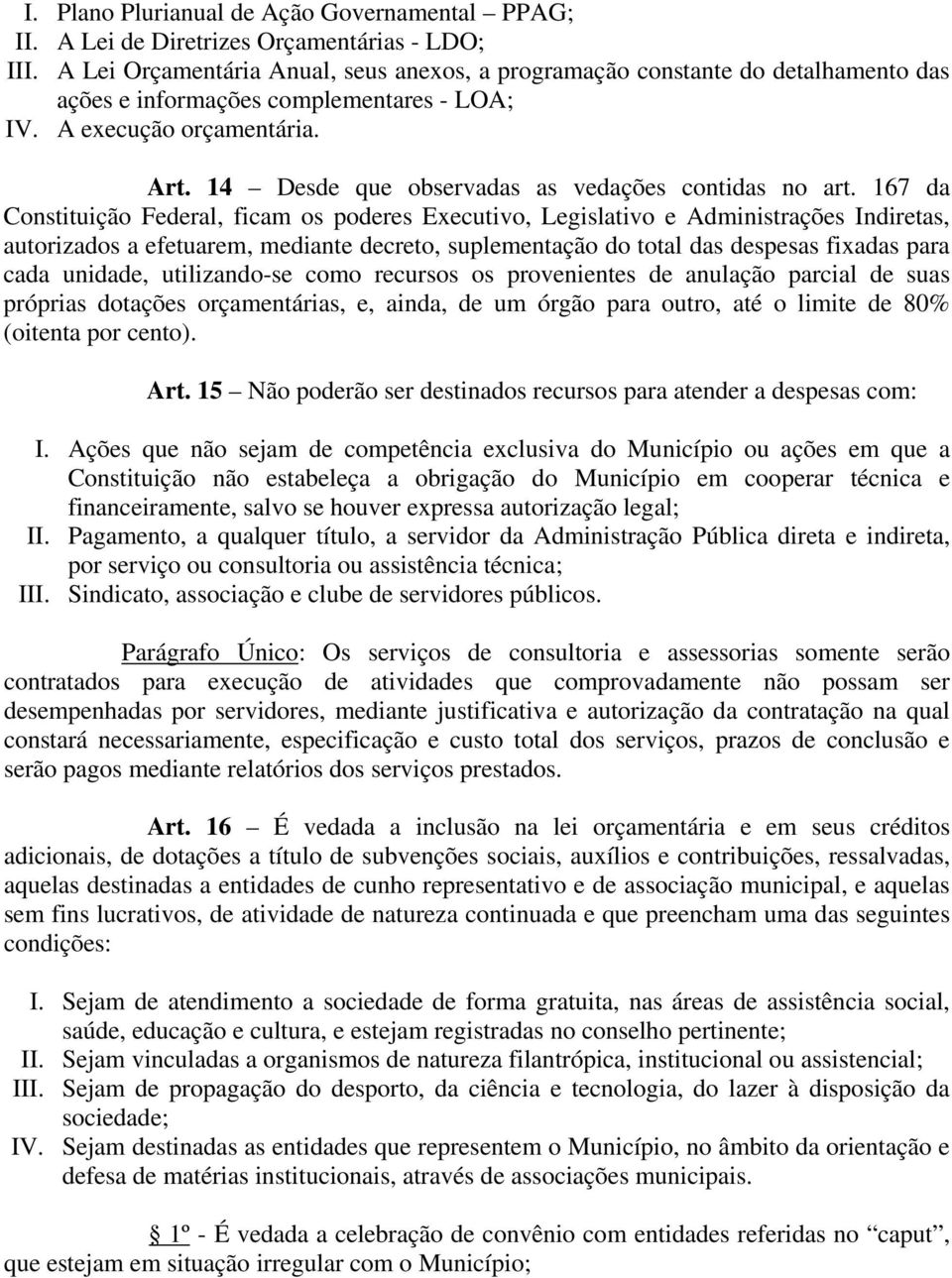 I. Plano Plurianual de Ação Governamental – PPAG;
II. A Lei de Diretrizes Orçamentárias - LDO;
III. A Lei Orçamentária Anual, seus anexos, a programação constante do detalhamento das ações e informações complementares - LOA;
IV. A execução orçamentária.

Art. 14 – Desde que observadas as vedações contidas no art. 167 da Constituição Federal, ficam os poderes Executivo, Legislativo e Administrações Indiretas, autorizados a efetuarem, mediante decreto, suplementação do total das despesas fixadas para cada unidade, utilizando-se como recursos os provenientes de anulação parcial de suas próprias dotações orçamentárias, e, ainda, de um órgão para outro, até o limite de 80% (oitenta por cento).

Art. 15 – Não poderão ser destinados recursos para atender a despesas com:

I. Ações que não sejam de competência exclusiva do Município ou ações em que a Constituição não estabeleça a obrigação do Município em cooperar técnica e financeiramente, salvo se houver expressa autorização legal;
II. Pagamento, a qualquer título, a servidor da Administração Pública direta e indireta, por serviço ou consultoria ou assistência técnica;
III. Sindicato, associação e clube de servidores públicos.

Parágrafo Único: Os serviços de consultoria e assessorias somente serão contratados para execução de atividades que comprovadamente não possam ser desempenhadas por servidores, mediante justificativa e autorização da contratação na qual constará necessariamente, especificação e custo total dos serviços, prazos de conclusão e serão pagos mediante relatórios dos serviços prestados.

Art. 16 – É vedada a inclusão na lei orçamentária e em seus créditos adicionais, de dotações a título de subvenções sociais, auxílios e contribuições, ressalvadas, aquelas destinadas a entidades de cunho representativo e de associação municipal, e aquelas sem fins lucrativos, de atividade de natureza continuada e que preencham uma das seguintes condições:

I. Sejam de atendimento a sociedade de forma gratuita, nas áreas de assistência social, saúde, educação e cultura, e estejam registradas no conselho pertinente;
II. Sejam vinculadas a organismos de natureza filantrópica, institucional ou assistencial;
III. Sejam de propagação do desporto, da ciência e tecnologia, do lazer à disposição da sociedade;
IV. Sejam destinadas as entidades que representem o Município, no âmbito da orientação e defesa de matérias institucionais, através de associações municipais.

§ 1º - É vedada a celebração de convênio com entidades referidas no “caput”, que estejam em situação irregular com o Município;